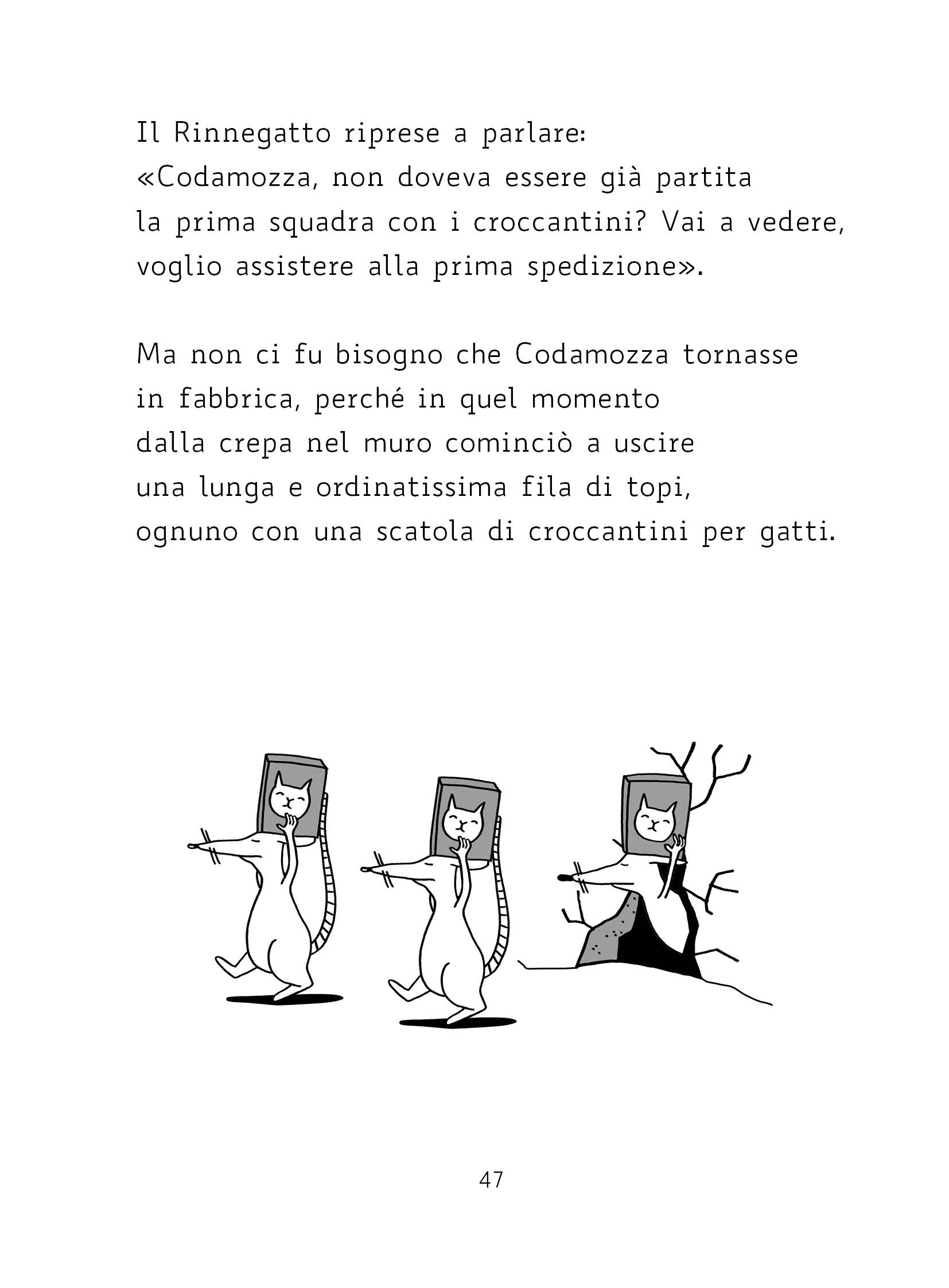 Il Rinnegatto riprese a parlare:
«Codamozza, non doveva essere già partita la prima squadra con i croccantini? Vai a vedere, voglio assistere alla prima spedizione».

Ma non ci fu bisogno che Codamozza tornasse in fabbrica, perché in quel momento dalla crepa nel muro cominciò a uscire una lunga e ordinatissima fila di topi, ognuno con una scatola di croccantini per gatti.

47